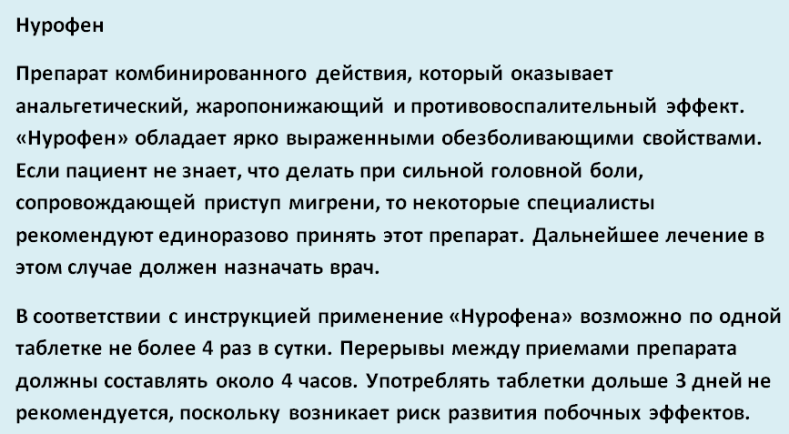 Нурофен

Препарат комбинированного действия, который оказывает анальгетический, жаропонижающий и противовоспалительный эффект. «Нурофен» обладает ярко выраженными обезболивающими свойствами. Если пациент не знает, что делать при сильной головной боли, сопровождающей приступ мигрени, то некоторые специалисты рекомендуют единоразово принять этот препарат. Дальнейшее лечение в этом случае должен назначать врач.

В соответствии с инструкцией применение «Нурофена» возможно по одной таблетке не более 4 раз в сутки. Перерывы между приемами препарата должны составлять около 4 часов. Употреблять таблетки дольше 3 дней не рекомендуется, поскольку возникает риск развития побочных эффектов.